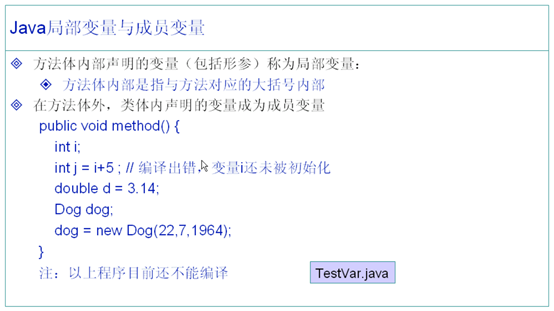 Java局部变量与成员变量

◈ 方法体内部声明的变量（包括形参）称为局部变量：

◈ 方法体内部是指与方法对应的大括号内部

◈ 在方法体外，类体内声明的变量成为成员变量

public void method() {
int i;
int j = i+5 ; // 编译出错，变量i还未被初始化
double d = 3.14;
Dog dog;
dog = new Dog(22,7,1964);
}

注：以上程序目前还不能编译

TestVar.java